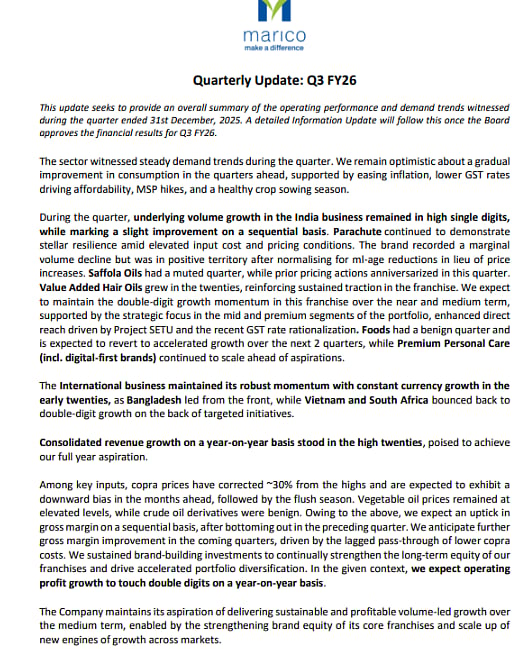 marico
make a difference

Quarterly Update: Q3 FY26

This update seeks to provide an overall summary of the operating performance and demand trends witnessed during the quarter ended 31st December, 2025. A detailed Information Update will follow this once the Board approves the financial results for Q3 FY26.

The sector witnessed steady demand trends during the quarter. We remain optimistic about a gradual improvement in consumption in the quarters ahead, supported by easing inflation, lower GST rates driving affordability, MSP hikes, and a healthy crop sowing season.

During the quarter, underlying volume growth in the India business remained in high single digits, while marking a slight improvement on a sequential basis. Parachute continued to demonstrate stellar resilience amid elevated input cost and pricing conditions. The brand recorded a marginal volume decline but was in positive territory after normalising for ml-age reductions in lieu of price increases. Saffola Oils had a muted quarter, while prior pricing actions anniversarized in this quarter. Value Added Hair Oils grew in the twenties, reinforcing sustained traction in the franchise. We expect to maintain the double-digit growth momentum in this franchise over the near and medium term, supported by the strategic focus in the mid and premium segments of the portfolio, enhanced direct reach driven by Project SETU and the recent GST rate rationalization. Foods had a benign quarter and is expected to revert to accelerated growth over the next 2 quarters, while Premium Personal Care (incl. digital-first brands) continued to scale ahead of aspirations.

The International business maintained its robust momentum with constant currency growth in the early twenties, as Bangladesh led from the front, while Vietnam and South Africa bounced back to double-digit growth on the back of targeted initiatives.

Consolidated revenue growth on a year-on-year basis stood in the high twenties, poised to achieve our full year aspiration.

Among key inputs, copra prices have corrected ~30% from the highs and are expected to exhibit a downward bias in the months ahead, followed by the flush season. Vegetable oil prices remained at elevated levels, while crude oil derivatives were benign. Owing to the above, we expect an uptick in gross margin on a sequential basis, after bottoming out in the preceding quarter. We anticipate further gross margin improvement in the coming quarters, driven by the lagged pass-through of lower copra costs. We sustained brand-building investments to continually strengthen the long-term equity of our franchises and drive accelerated portfolio diversification. In the given context, we expect operating profit growth to touch double digits on a year-on-year basis.

The Company maintains its aspiration of delivering sustainable and profitable volume-led growth over the medium term, enabled by the strengthening brand equity of its core franchises and scale up of new engines of growth across markets.